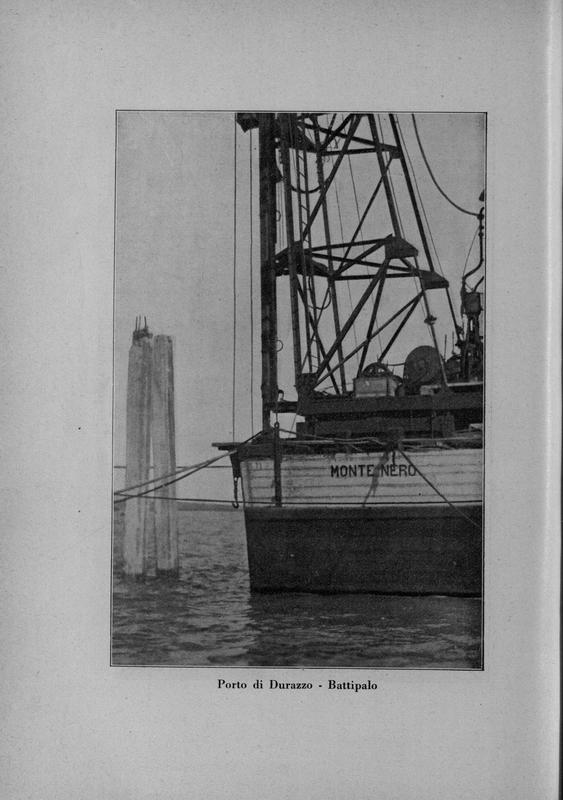 MONTE NERO

Porto di Durazzo - Battipalo